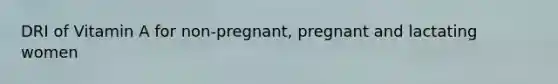 DRI of Vitamin A for non-pregnant, pregnant and lactating women